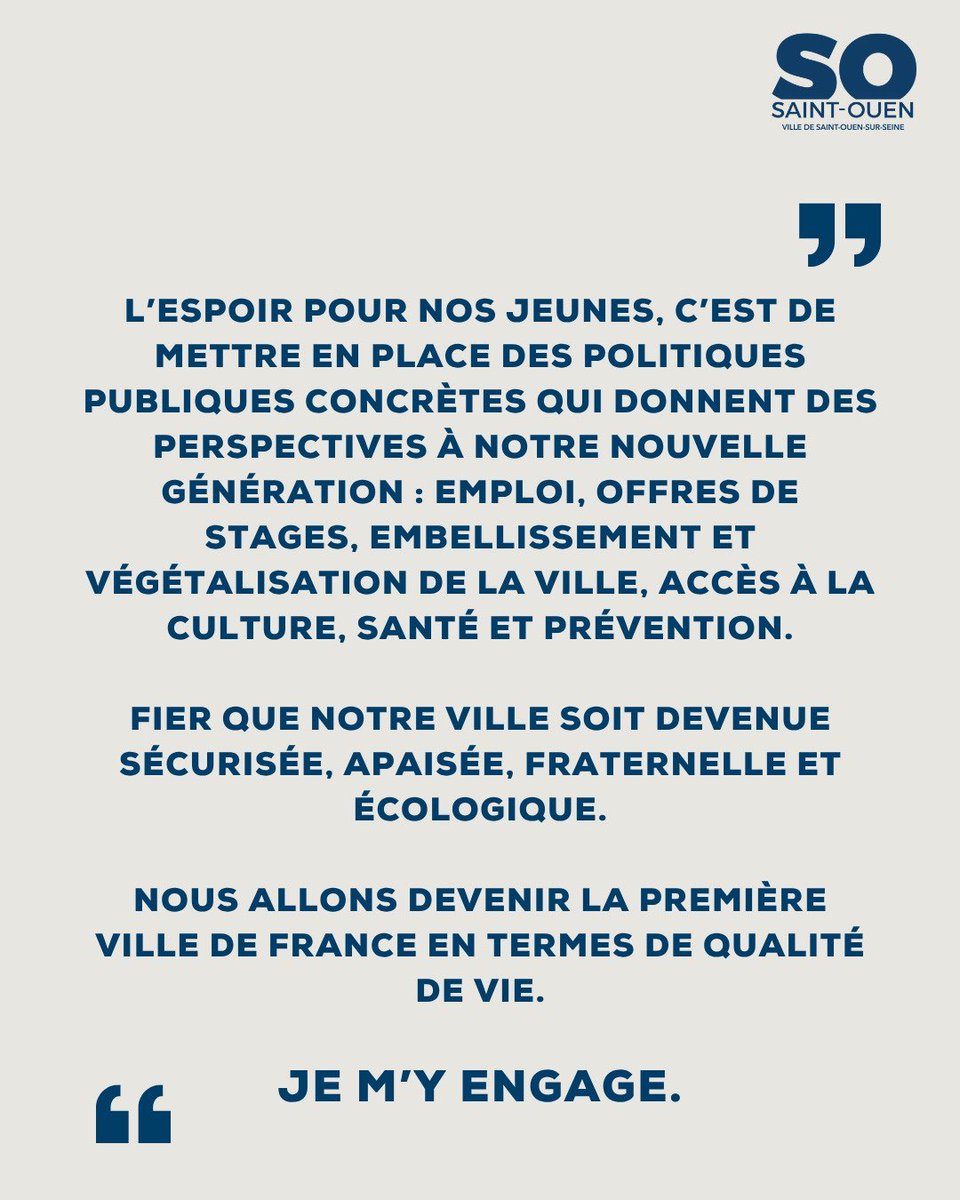 SO
SAINT-OUEN
VILLE DE SAINT-OUEN-SUR-SEINE

”

L'ESPOIR POUR NOS JEUNES, C'EST DE METTRE EN PLACE DES POLITIQUES PUBLIQUES CONCRÈTES QUI DONNENT DES PERSPECTIVES À NOTRE NOUVELLE GÉNÉRATION : EMPLOI, OFFRES DE STAGES, EMBELLISSEMENT ET VÉGÉTALISATION DE LA VILLE, ACCÈS À LA CULTURE, SANTÉ ET PRÉVENTION.

FIER QUE NOTRE VILLE SOIT DEVENUE SÉCURISÉE, APAISÉE, FRATERNELLE ET ÉCOLOGIQUE.

NOUS ALLONS DEVENIR LA PREMIÈRE VILLE DE FRANCE EN TERMES DE QUALITÉ DE VIE.

JE M'Y ENGAGE.

“